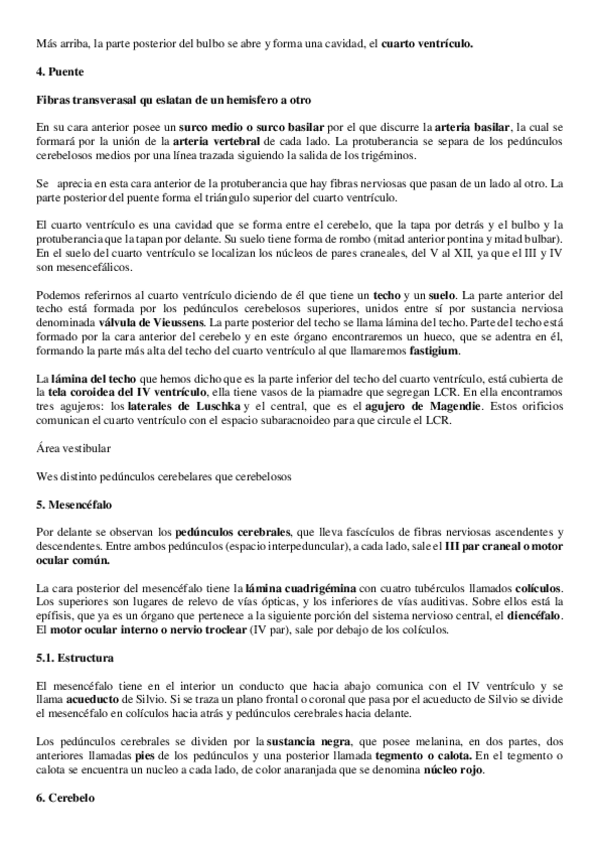 Más arriba, la parte posterior del bulbo se abre y forma una cavidad, el cuarto ventrículo.

4. Puente

Fibras transverasal qu eslatan de un hemisfero a otro

En su cara anterior posee un surco medio o surco basilar por el que discurre la arteria basilar, la cual se formará por la unión de la arteria vertebral de cada lado. La protuberancia se separa de los pedúnculos cerebelosos medios por una línea trazada siguiendo la salida de los trigéminos.

Se aprecia en esta cara anterior de la protuberancia que hay fibras nerviosas que pasan de un lado al otro. La parte posterior del puente forma el triángulo superior del cuarto ventrículo.

El cuarto ventrículo es una cavidad que se forma entre el cerebelo, que la tapa por detrás y el bulbo y la protuberancia que la tapan por delante. Su suelo tiene forma de rombo (mitad anterior pontina y mitad bulbar). En el suelo del cuarto ventrículo se localizan los núcleos de pares craneales, del V al XII, ya que el III y IV son mesencefálicos.

Podemos referirnos al cuarto ventrículo diciendo de él que tiene un techo y un suelo. La parte anterior del techo está formada por los pedúnculos cerebelosos superiores, unidos entre sí por sustancia nerviosa denominada válvula de Vieussens. La parte posterior del techo se llama lámina del techo. Parte del techo está formado por la cara anterior del cerebelo y en este órgano encontraremos un hueco, que se adentra en él, formando la parte más alta del techo del cuarto ventrículo al que llamaremos fastigium.

La lámina del techo que hemos dicho que es la parte inferior del techo del cuarto ventrículo, está cubierta de la tela coroidea del IV ventrículo, ella tiene vasos de la piamadre que segregan LCR. En ella encontramos tres agujeros: los laterales de Luschka y el central, que es el agujero de Magendie. Estos orificios comunican el cuarto ventrículo con el espacio subaracnoideo para que circule el LCR.

Área vestibular

Wes distinto pedúnculos cerebelares que cerebelosos

5. Mesencéfalo

Por delante se observan los pedúnculos cerebrales, que lleva fascículos de fibras nerviosas ascendentes y descendentes. Entre ambos pedúnculos (espacio interpeduncular), a cada lado, sale el III par craneal o motor ocular común.

La cara posterior del mesencéfalo tiene la lámina cuadrigémina con cuatro tubérculos llamados colículos. Los superiores son lugares de relevo de vías ópticas, y los inferiores de vías auditivas. Sobre ellos está la epífisis, que ya es un órgano que pertenece a la siguiente porción del sistema nervioso central, el diencéfalo. El motor ocular interno o nervio troclear (IV par), sale por debajo de los colículos.

5.1. Estructura

El mesencéfalo tiene en el interior un conducto que hacia abajo comunica con el IV ventrículo y se llama acueducto de Silvio. Si se traza un plano frontal o coronal que pasa por el acueducto de Silvio se divide el mesencéfalo en colículos hacia atrás y pedúnculos cerebrales hacia delante.

Los pedúnculos cerebrales se dividen por la sustancia negra, que posee melanina, en dos partes, dos anteriores llamadas pies de los pedúnculos y una posterior llamada tegmento o calota. En el tegmento o calota se encuentra un nucleo a cada lado, de color anaranjada que se denomina núcleo rojo.

6. Cerebelo